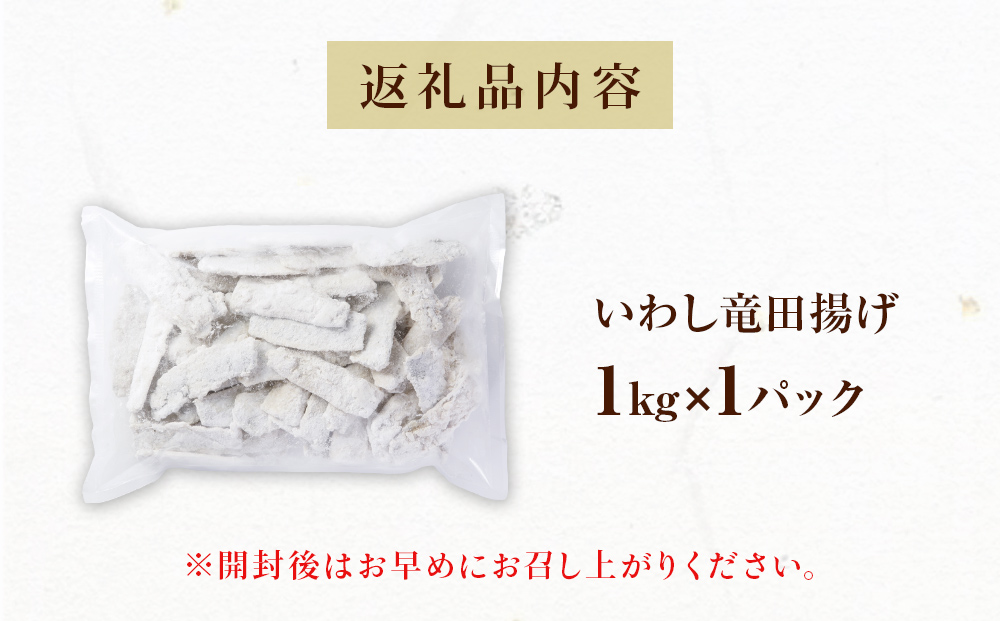 返礼品内容

いわし竜田揚げ

1kg×1パック

※開封後はお早めにお召し上がりください。